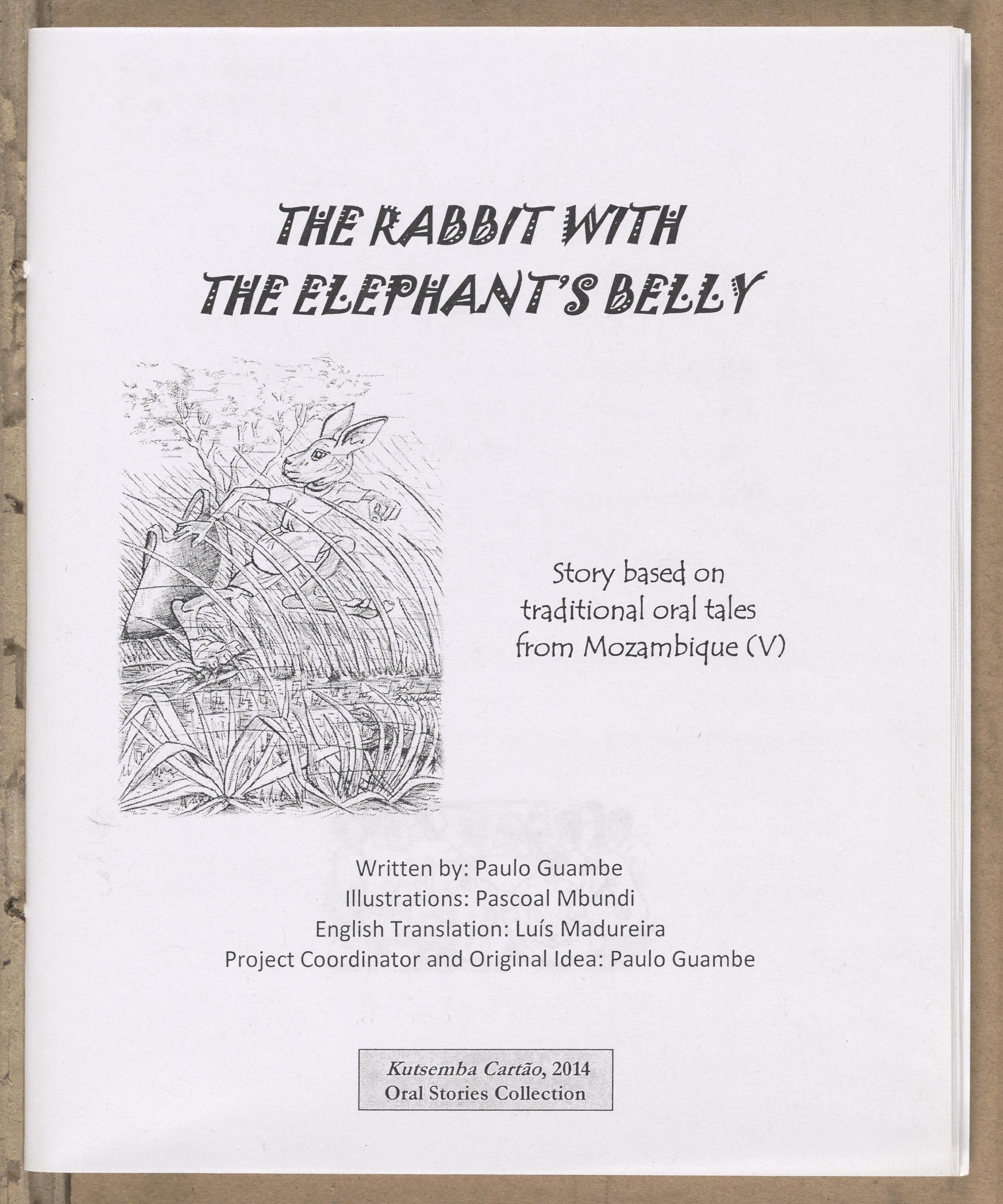 THE RABBIT WITH
THE ELEPHANT'S BELLY

Story based on
traditional oral tales
from Mozambique (V)

Written by: Paulo Guambe
Illustrations: Pascoal Mbundi
English Translation: Luís Madureira
Project Coordinator and Original Idea: Paulo Guambe

Kutsemba Cartão, 2014
Oral Stories Collection